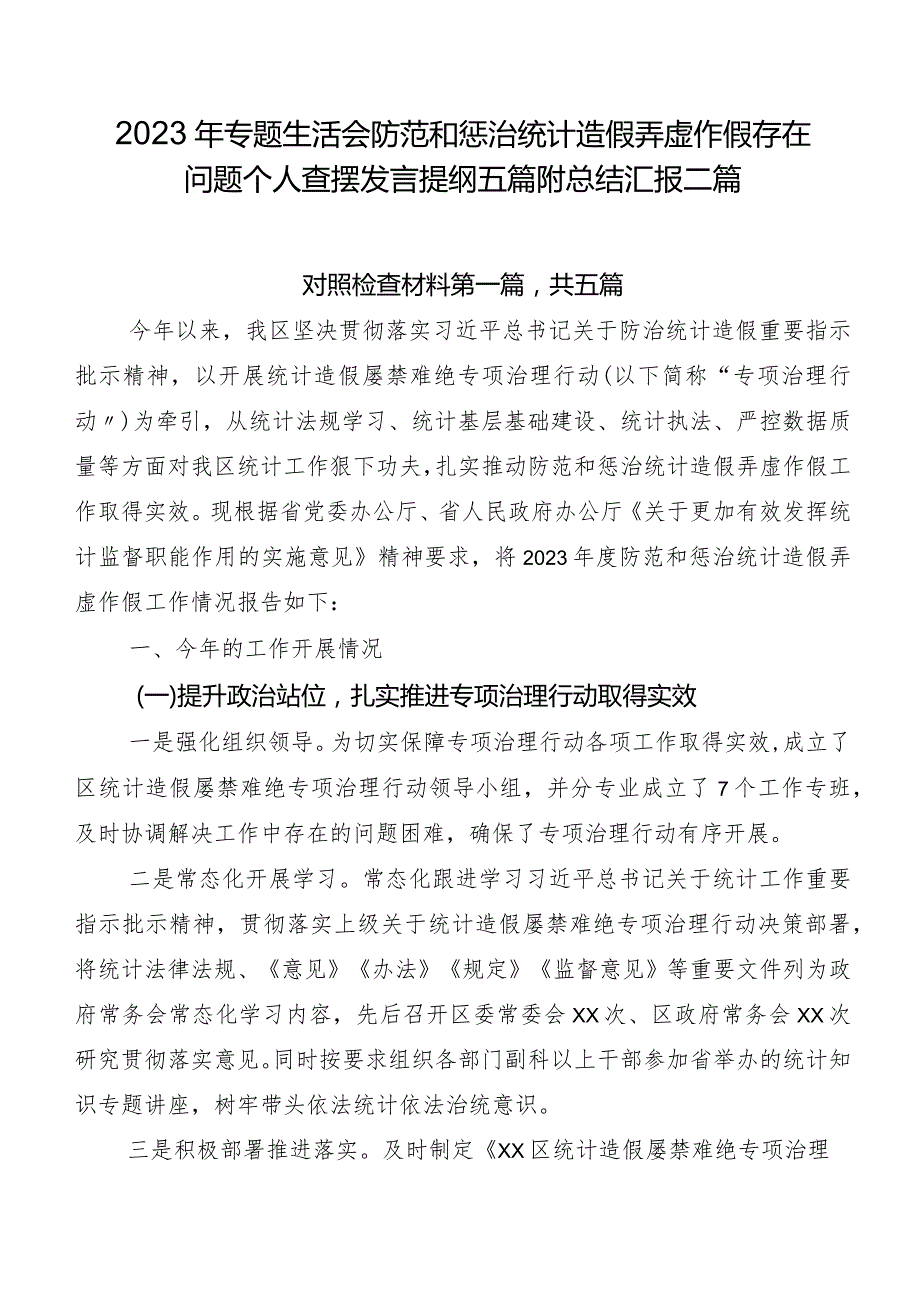 2023年专题生活会防范和惩治统计造假弄虚作假存在问题个人查摆发言提纲五篇附总结汇报二篇

对照检查材料第一篇，共五篇

今年以来，我区坚决贯彻落实习近平总书记关于防治统计造假重要指示批示精神，以开展统计造假屡禁难绝专项治理行动(以下简称“专项治理行动〃)为牵引，从统计法规学习、统计基层基础建设、统计执法、严控数据质量等方面对我区统计工作狠下功夫，扎实推动防范和惩治统计造假弄虚作假工作取得实效。现根据省党委办公厅、省人民政府办公厅《关于更加有效发挥统计监督职能作用的实施意见》精神要求，将2023年度防范和惩治统计造假弄虚作假工作情况报告如下：

一、今年的工作开展情况

(一)提升政治站位，扎实推进专项治理行动取得实效

一是强化组织领导。为切实保障专项治理行动各项工作取得实效，成立了区统计造假屡禁难绝专项治理行动领导小组，并分专业成立了7个工作专班，及时协调解决工作中存在的问题困难，确保了专项治理行动有序开展。

二是常态化开展学习。常态化跟进学习习近平总书记关于统计工作重要指示批示精神，贯彻落实上级关于统计造假屡禁难绝专项治理行动决策部署，将统计法律法规、《意见》《办法》《规定》《监督意见》等重要文件列为政府常务会常态化学习内容，先后召开区委常委会XX次、区政府常务会XX次研究贯彻落实意见。同时按要求组织各部门副科以上干部参加省举办的统计知识专题讲座，树牢带头依法统计依法治统意识。

三是积极部署推进落实。及时制定《XX区统计造假屡禁难绝专项治理